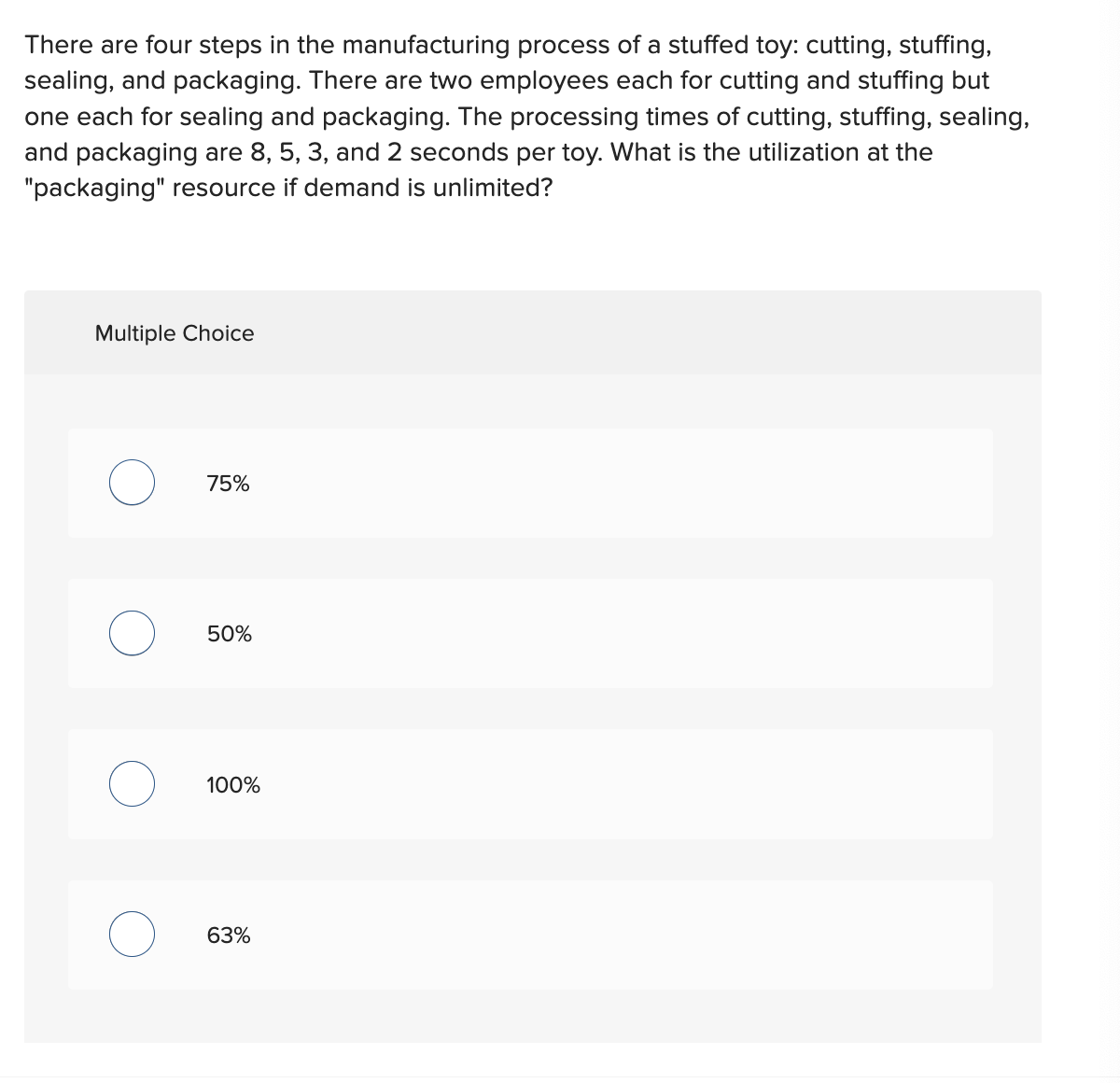 There are four steps in the manufacturing process of a stuffed toy: cutting, stuffing, sealing, and packaging. There are two employees each for cutting and stuffing but one each for sealing and packaging. The processing times of cutting, stuffing, sealing, and packaging are 8, 5, 3, and 2 seconds per toy. What is the utilization at the "packaging" resource if demand is unlimited?

Multiple Choice

75%

50%

100%

63%